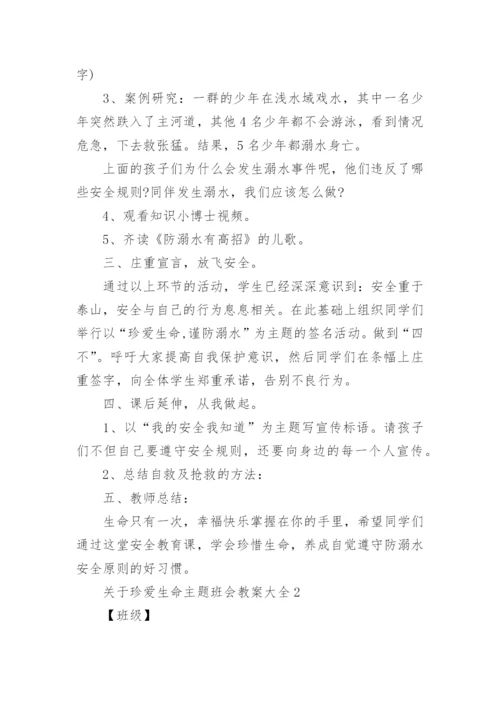 字)

3、案例研究：一群的少年在浅水域戏水，其中一名少年突然跌入了主河道，其他4名少年都不会游泳，看到情况危急，下去救张猛。结果，5名少年都溺水身亡。

上面的孩子们为什么会发生溺水事件呢，他们违反了哪些安全规则?同伴发生溺水，我们应该怎么做?

4、观看知识小博士视频。

5、齐读《防溺水有高招》的儿歌。

三、庄重宣言，放飞安全。

通过以上环节的活动，学生已经深深意识到：安全重于泰山，安全与自己的行为息息相关。在此基础上组织同学们举行以“珍爱生命,谨防溺水”为主题的签名活动。做到“四不”。呼吁大家提高自我保护意识，然后同学们在条幅上庄重签字，向全体学生郑重承诺，告别不良行为。

四、课后延伸，从我做起。

1、以“我的安全我知道”为主题写宣传标语。请孩子们不但自己要遵守安全规则，还要向身边的每一个人宣传。

2、总结自救及抢救的方法：

五、教师总结：

生命只有一次，幸福快乐掌握在你的手里，希望同学们通过这堂安全教育课，学会珍惜生命，养成自觉遵守防溺水安全原则的好习惯。

关于珍爱生命主题班会教案大全2

【班级】